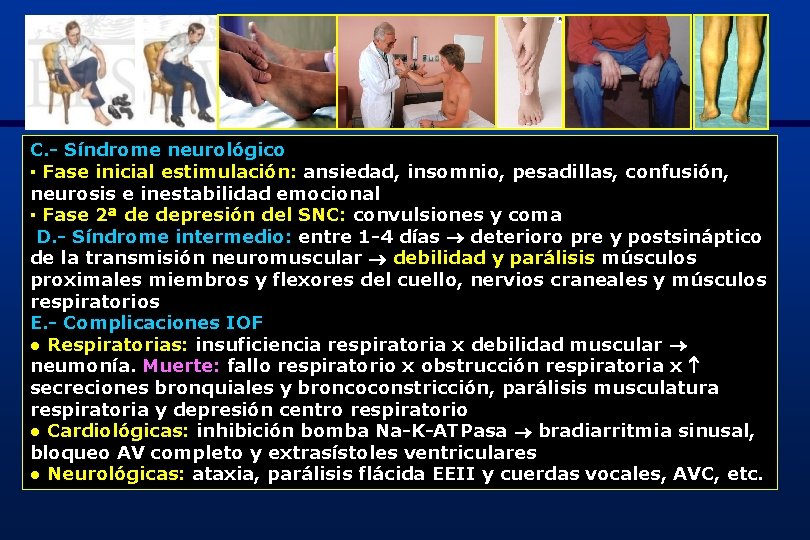 C.- Síndrome neurológico
▪ Fase inicial estimulación: ansiedad, insomnio, pesadillas, confusión, neurosis e inestabilidad emocional
▪ Fase 2ª de depresión del SNC: convulsiones y coma
D.- Síndrome intermedio: entre 1-4 días $\rightarrow$ deterioro pre y postsináptico de la transmisión neuromuscular $\rightarrow$ debilidad y parálisis músculos proximales miembros y flexores del cuello, nervios craneales y músculos respiratorios
E.- Complicaciones IOF
● Respiratorias: insuficiencia respiratoria x debilidad muscular $\rightarrow$ neumonía. Muerte: fallo respiratorio x obstrucción respiratoria x $\uparrow$ secreciones bronquiales y broncoconstricción, parálisis musculatura respiratoria y depresión centro respiratorio
● Cardiológicas: inhibición bomba Na-K-ATPasa $\rightarrow$ bradiarritmia sinusal, bloqueo AV completo y extrasístoles ventriculares
● Neurológicas: ataxia, parálisis flácida EEII y cuerdas vocales, AVC, etc.